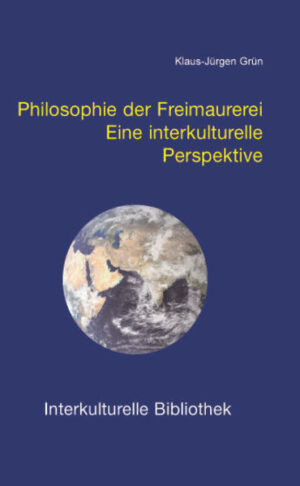 Klaus-Jürgen Grün

Philosophie der Freimaurerei
Eine interkulturelle
Perspektive

Interkulturelle Bibliothek